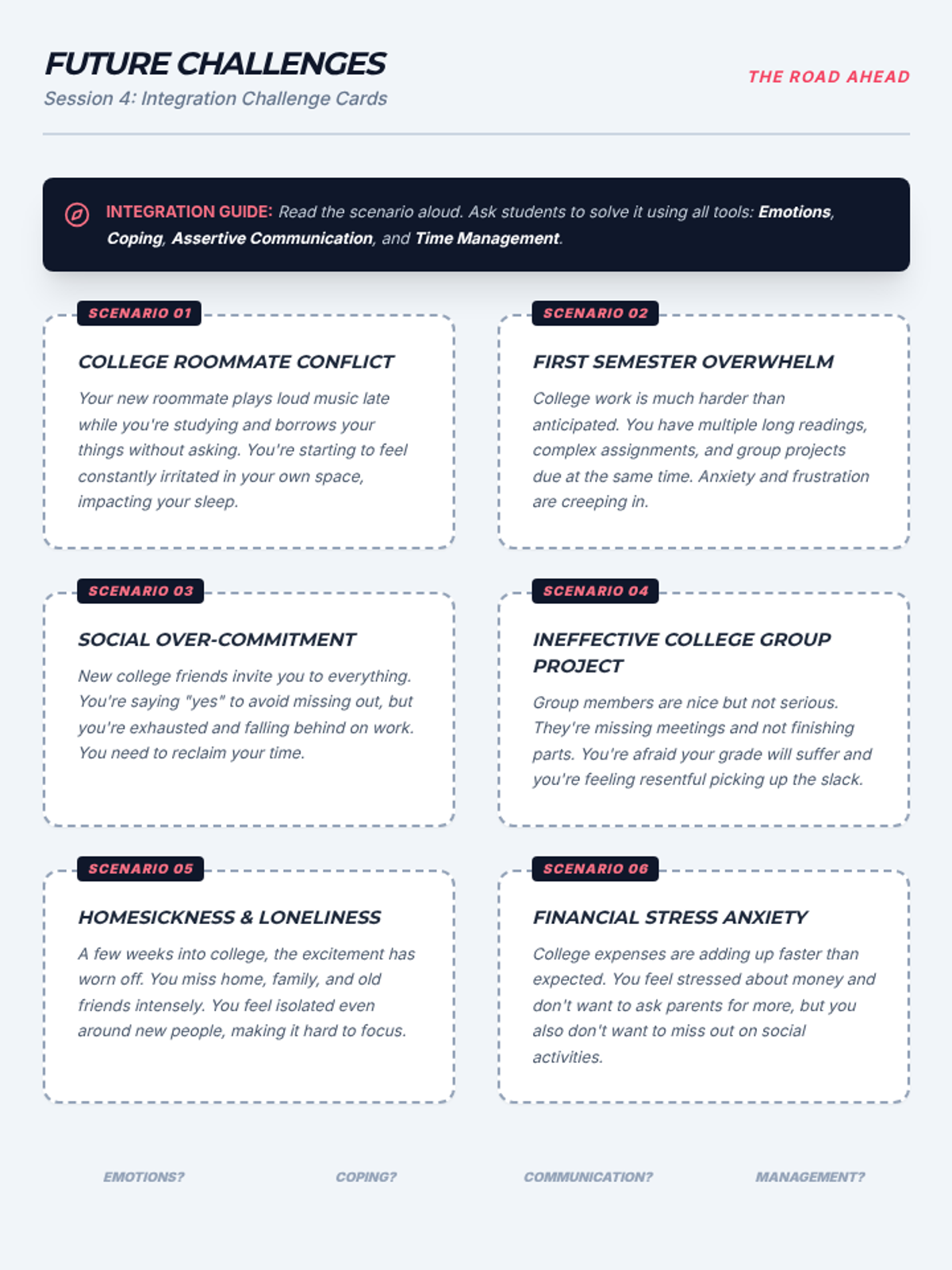 FUTURE CHALLENGES
Session 4: Integration Challenge Cards

THE ROAD AHEAD

INTEGRATION GUIDE: Read the scenario aloud. Ask students to solve it using all tools: Emotions, Coping, Assertive Communication, and Time Management.

SCENARIO 01
COLLEGE ROOMMATE CONFLICT
Your new roommate plays loud music late while you're studying and borrows your things without asking. You're starting to feel constantly irritated in your own space, impacting your sleep.

SCENARIO 02
FIRST SEMESTER OVERWHELM
College work is much harder than anticipated. You have multiple long readings, complex assignments, and group projects due at the same time. Anxiety and frustration are creeping in.

SCENARIO 03
SOCIAL OVER-COMMITMENT
New college friends invite you to everything. You're saying "yes" to avoid missing out, but you're exhausted and falling behind on work. You need to reclaim your time.

SCENARIO 04
INEFFECTIVE COLLEGE GROUP PROJECT
Group members are nice but not serious. They're missing meetings and not finishing parts. You're afraid your grade will suffer and you're feeling resentful picking up the slack.

SCENARIO 05
HOMESICKNESS & LONELINESS
A few weeks into college, the excitement has worn off. You miss home, family, and old friends intensely. You feel isolated even around new people, making it hard to focus.

SCENARIO 06
FINANCIAL STRESS ANXIETY
College expenses are adding up faster than expected. You feel stressed about money and don't want to ask parents for more, but you also don't want to miss out on social activities.

EMOTIONS? COPING? COMMUNICATION? MANAGEMENT?